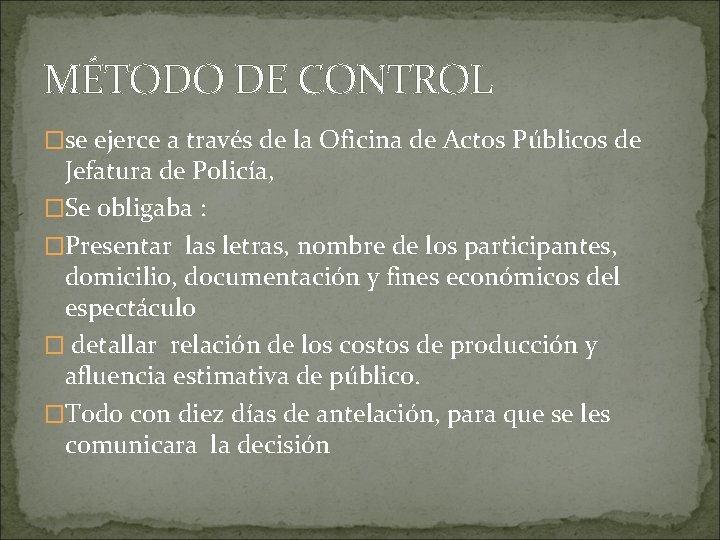 MÉTODO DE CONTROL

□se ejerce a través de la Oficina de Actos Públicos de Jefatura de Policía,

□Se obligaba :

□Presentar las letras, nombre de los participantes, domicilio, documentación y fines económicos del espectáculo

□ detallar relación de los costos de producción y afluencia estimativa de público.

□Todo con diez días de antelación, para que se les comunicara la decisión